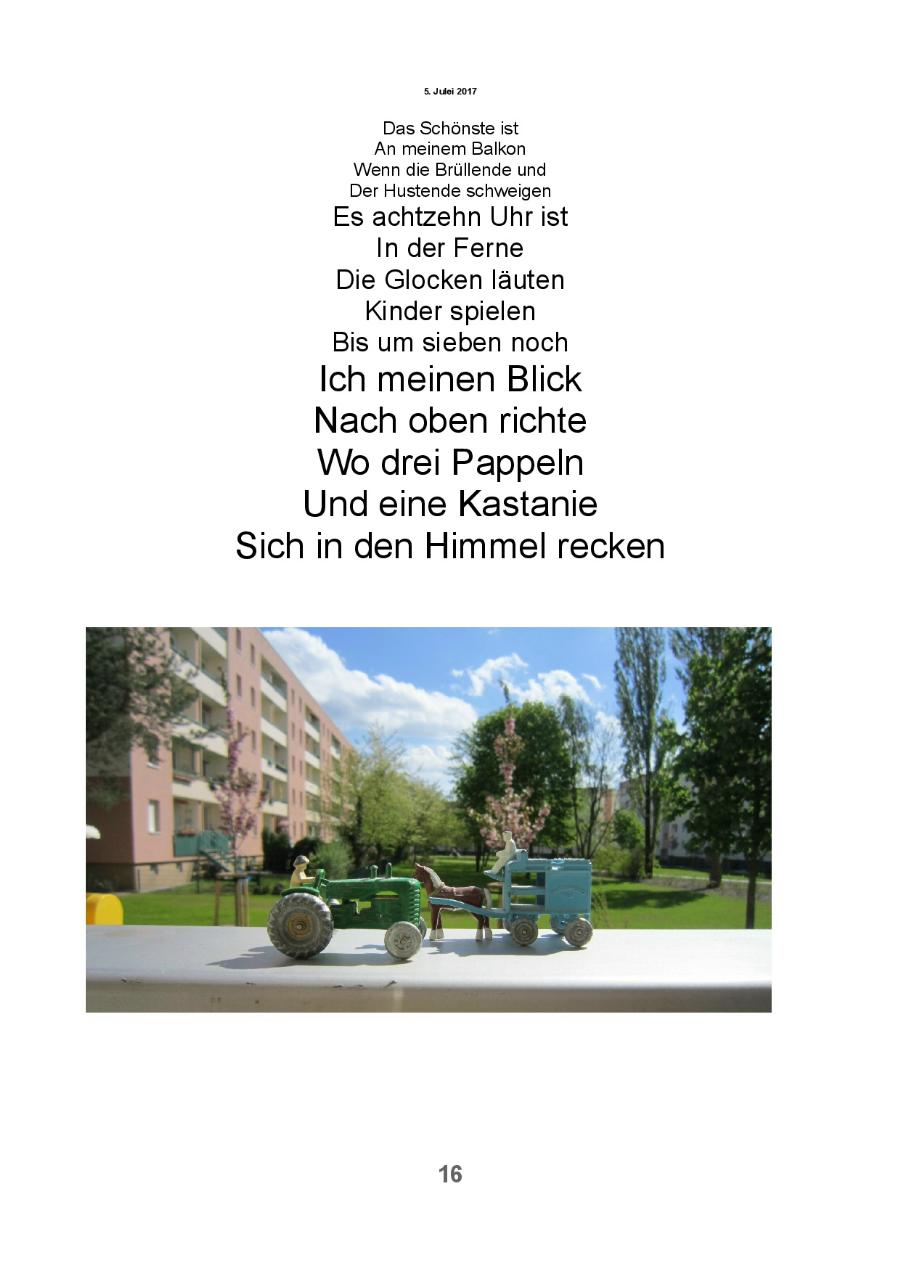 5. Julei 2017

Das Schönste ist
An meinem Balkon
Wenn die Brüllende und
Der Hustende schweigen
Es achtzehn Uhr ist
In der Ferne
Die Glocken läuten
Kinder spielen
Bis um sieben noch
Ich meinen Blick
Nach oben richte
Wo drei Pappeln
Und eine Kastanie
Sich in den Himmel recken

16